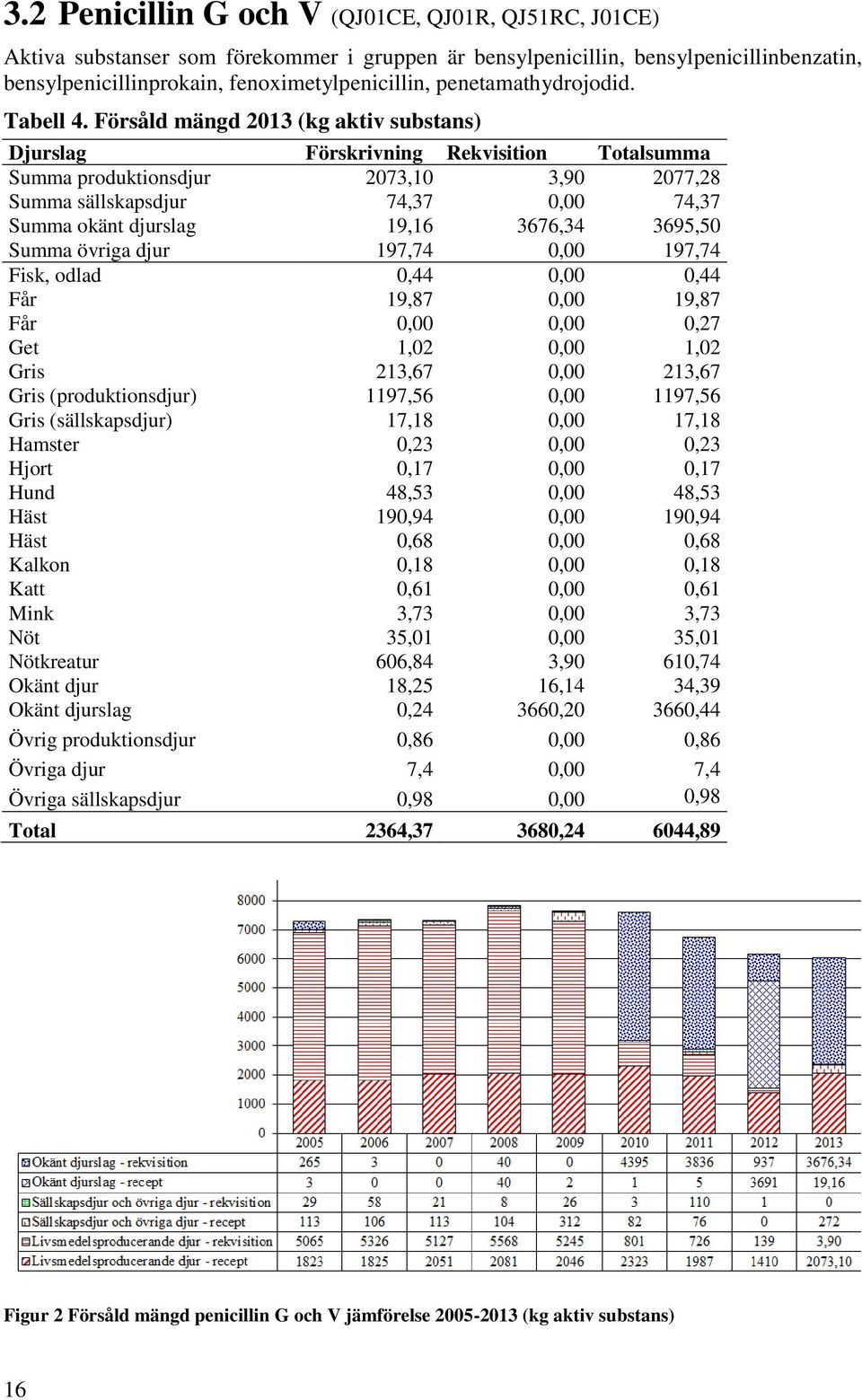 3.2 Penicillin G och V (QJ01CE, QJ01R, QJ51RC, J01CE)

Aktiva substanser som förekommer i gruppen är bensylpenicillin, bensylpenicillinbenzatin, bensylpenicillinprokain, fenoximetylpenicillin, penetamathydrojodid.

Tabell 4. Försåld mängd 2013 (kg aktiv substans)

| Djurslag | Förskrivning | Rekvisition | Totalsumma |
|---|---|---|---|
| Summa produktionsdjur | 2073,10 | 3,90 | 2077,28 |
| Summa sällskapsdjur | 74,37 | 0,00 | 74,37 |
| Summa okänt djurslag | 19,16 | 3676,34 | 3695,50 |
| Summa övriga djur | 197,74 | 0,00 | 197,74 |
| Fisk, odlad | 0,44 | 0,00 | 0,44 |
| Får | 19,87 | 0,00 | 19,87 |
| Får | 0,00 | 0,00 | 0,27 |
| Get | 1,02 | 0,00 | 1,02 |
| Gris | 213,67 | 0,00 | 213,67 |
| Gris (produktionsdjur) | 1197,56 | 0,00 | 1197,56 |
| Gris (sällskapsdjur) | 17,18 | 0,00 | 17,18 |
| Hamster | 0,23 | 0,00 | 0,23 |
| Hjort | 0,17 | 0,00 | 0,17 |
| Hund | 48,53 | 0,00 | 48,53 |
| Häst | 190,94 | 0,00 | 190,94 |
| Häst | 0,68 | 0,00 | 0,68 |
| Kalkon | 0,18 | 0,00 | 0,18 |
| Katt | 0,61 | 0,00 | 0,61 |
| Mink | 3,73 | 0,00 | 3,73 |
| Nöt | 35,01 | 0,00 | 35,01 |
| Nötkreatur | 606,84 | 3,90 | 610,74 |
| Okänt djur | 18,25 | 16,14 | 34,39 |
| Okänt djurslag | 0,24 | 3660,20 | 3660,44 |
| Övrig produktionsdjur | 0,86 | 0,00 | 0,86 |
| Övriga djur | 7,4 | 0,00 | 7,4 |
| Övriga sällskapsdjur | 0,98 | 0,00 | 0,98 |
| Total | 2364,37 | 3680,24 | 6044,89 |

8000
7000
6000
5000
4000
3000
2000
1000
0

| | 2005 | 2006 | 2007 | 2008 | 2009 | 2010 | 2011 | 2012 | 2013 |
|---|---|---|---|---|---|---|---|---|---|
| Okänt djurslag - rekvisition | 265 | 3 | 0 | 40 | 0 | 4395 | 3836 | 937 | 3676,34 |
| Okänt djurslag - recept | 3 | 0 | 0 | 40 | 2 | 1 | 5 | 3691 | 19,16 |
| Sällskapsdjur och övriga djur - rekvisition | 29 | 58 | 21 | 8 | 26 | 3 | 110 | 1 | 0 |
| Sällskapsdjur och övriga djur - recept | 113 | 106 | 113 | 104 | 312 | 82 | 76 | 0 | 272 |
| Livsmedelsproducerande djur - rekvisition | 5065 | 5326 | 5127 | 5568 | 5245 | 801 | 726 | 139 | 3,90 |
| Livsmedelsproducerande djur - recept | 1823 | 1825 | 2051 | 2081 | 2046 | 2323 | 1987 | 1410 | 2073,10 |

Figur 2 Försåld mängd penicillin G och V jämförelse 2005-2013 (kg aktiv substans)

16